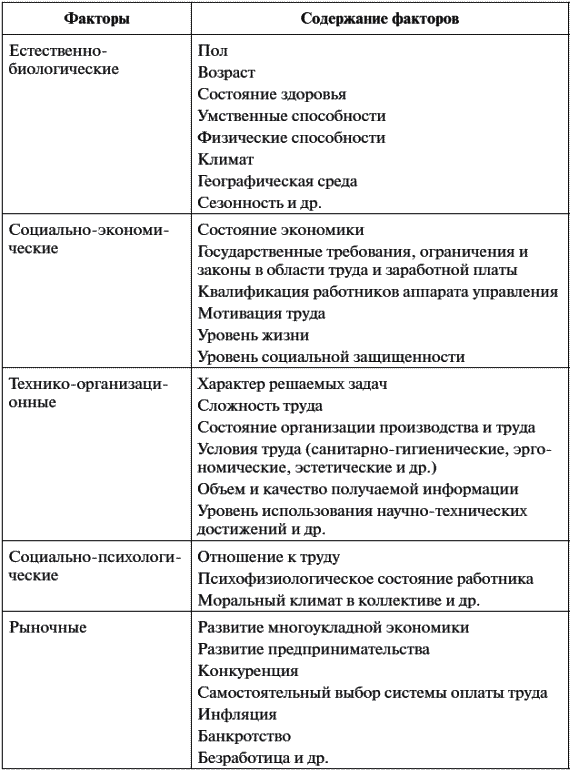 | Факторы | Содержание факторов |
|---|---|
| Естественно-биологические | Пол<br>Возраст<br>Состояние здоровья<br>Умственные способности<br>Физические способности<br>Климат<br>Географическая среда<br>Сезонность и др. |
| Социально-экономические | Состояние экономики<br>Государственные требования, ограничения и законы в области труда и заработной платы<br>Квалификация работников аппарата управления<br>Мотивация труда<br>Уровень жизни<br>Уровень социальной защищенности |
| Технико-организационные | Характер решаемых задач<br>Сложность труда<br>Состояние организации производства и труда<br>Условия труда (санитарно-гигиенические, эргономические, эстетические и др.)<br>Объем и качество получаемой информации<br>Уровень использования научно-технических достижений и др. |
| Социально-психологические | Отношение к труду<br>Психофизиологическое состояние работника<br>Моральный климат в коллективе и др. |
| Рыночные | Развитие многоукладной экономики<br>Развитие предпринимательства<br>Конкуренция<br>Самостоятельный выбор системы оплаты труда<br>Инфляция<br>Банкротство<br>Безработица и др. |